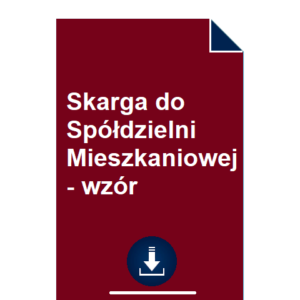 Skarga do Spółdzielni Mieszkaniowej - wzór